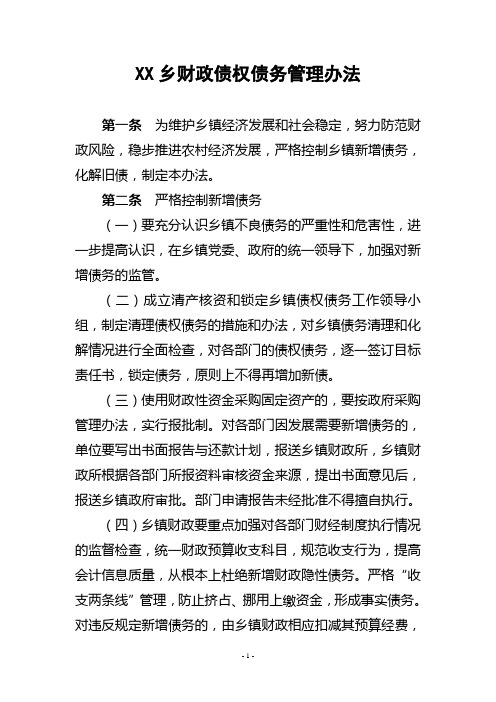 XX 乡财政债权债务管理办法

第一条　为维护乡镇经济发展和社会稳定，努力防范财政风险，稳步推进农村经济发展，严格控制乡镇新增债务，化解旧债，制定本办法。

第二条　严格控制新增债务

（一）要充分认识乡镇不良债务的严重性和危害性，进一步提高认识，在乡镇党委、政府的统一领导下，加强对新增债务的监管。

（二）成立清产核资和锁定乡镇债权债务工作领导小组，制定清理债权债务的措施和办法，对乡镇债务清理和化解情况进行全面检查，对各部门的债权债务，逐一签订目标责任书，锁定债务，原则上不得再增加新债。

（三）使用财政性资金采购固定资产的，要按政府采购管理办法，实行报批制。对各部门因发展需要新增债务的，单位要写出书面报告与还款计划，报送乡镇财政所，乡镇财政所根据各部门所报资料审核资金来源，提出书面意见后，报送乡镇政府审批。部门申请报告未经批准不得擅自执行。

（四）乡镇财政要重点加强对各部门财经制度执行情况的监督检查，统一财政预算收支科目，规范收支行为，提高会计信息质量，从根本上杜绝新增财政隐性债务。严格“收支两条线”管理，防止挤占、挪用上缴资金，形成事实债务。对违反规定新增债务的，由乡镇财政相应扣减其预算经费，

- 1 -